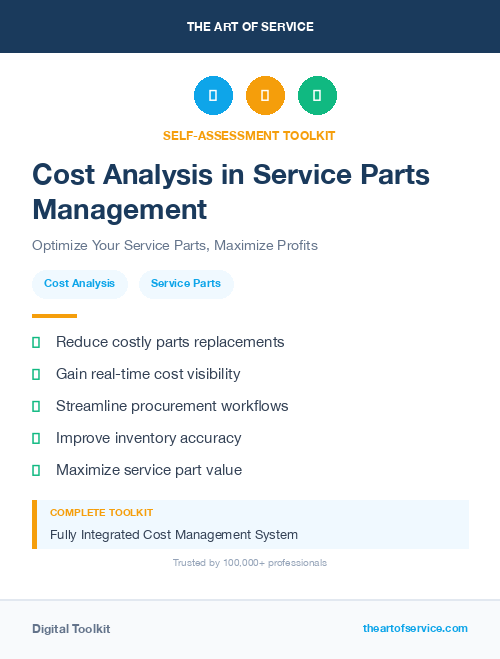 THE ART OF SERVICE

SELF-ASSESSMENT TOOLKIT

Cost Analysis in Service Parts Management

Optimize Your Service Parts, Maximize Profits

Cost Analysis

Service Parts

Reduce costly parts replacements

Gain real-time cost visibility

Streamline procurement workflows

Improve inventory accuracy

Maximize service part value

COMPLETE TOOLKIT

Fully Integrated Cost Management System

Trusted by 100,000+ professionals

Digital Toolkit

theartofservice.com